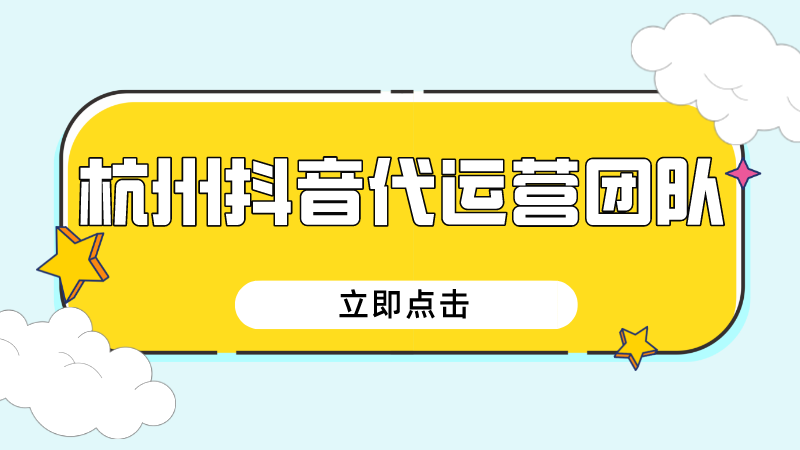 杭州抖音代运营团队

立即点击